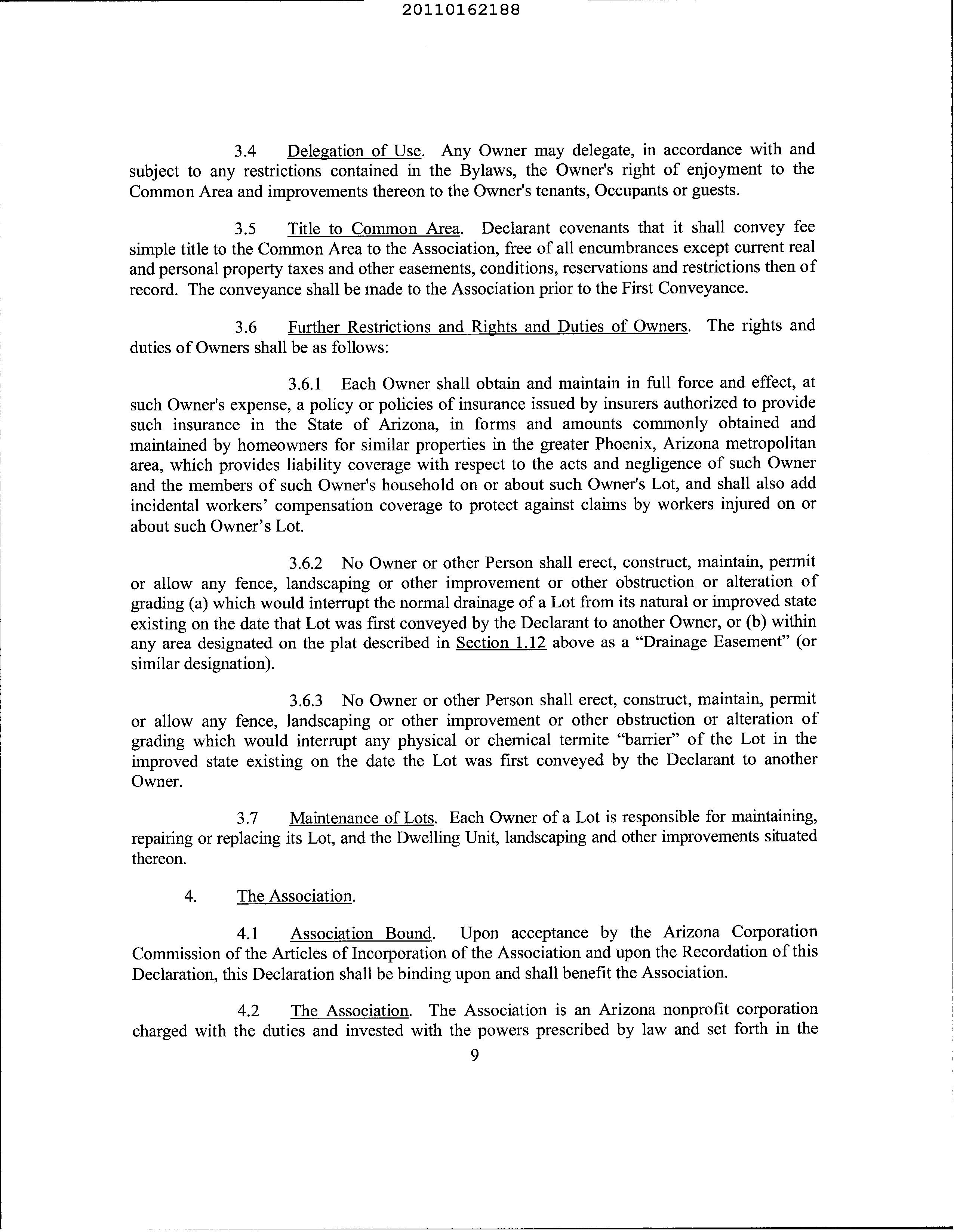 20110162188

3.4 Delegation of Use. Any Owner may delegate, in accordance with and subject to any restrictions contained in the Bylaws, the Owner's right of enjoyment to the Common Area and improvements thereon to the Owner's tenants, Occupants or guests.

3.5 Title to Common Area. Declarant covenants that it shall convey fee simple title to the Common Area to the Association, free of all encumbrances except current real and personal property taxes and other easements, conditions, reservations and restrictions then of record. The conveyance shall be made to the Association prior to the First Conveyance.

3.6 Further Restrictions and Rights and Duties of Owners. The rights and duties of Owners shall be as follows:

3.6.1 Each Owner shall obtain and maintain in full force and effect, at such Owner's expense, a policy or policies of insurance issued by insurers authorized to provide such insurance in the State of Arizona, in forms and amounts commonly obtained and maintained by homeowners for similar properties in the greater Phoenix, Arizona metropolitan area, which provides liability coverage with respect to the acts and negligence of such Owner and the members of such Owner's household on or about such Owner's Lot, and shall also add incidental workers' compensation coverage to protect against claims by workers injured on or about such Owner's Lot.

3.6.2 No Owner or other Person shall erect, construct, maintain, permit or allow any fence, landscaping or other improvement or other obstruction or alteration of grading (a) which would interrupt the normal drainage of a Lot from its natural or improved state existing on the date that Lot was first conveyed by the Declarant to another Owner, or (b) within any area designated on the plat described in Section 1.12 above as a "Drainage Easement" (or similar designation).

3.6.3 No Owner or other Person shall erect, construct, maintain, permit or allow any fence, landscaping or other improvement or other obstruction or alteration of grading which would interrupt any physical or chemical termite "barrier" of the Lot in the improved state existing on the date the Lot was first conveyed by the Declarant to another Owner.

3.7 Maintenance of Lots. Each Owner of a Lot is responsible for maintaining, repairing or replacing its Lot, and the Dwelling Unit, landscaping and other improvements situated thereon.

4. The Association.

4.1 Association Bound. Upon acceptance by the Arizona Corporation Commission of the Articles of Incorporation of the Association and upon the Recordation of this Declaration, this Declaration shall be binding upon and shall benefit the Association.

4.2 The Association. The Association is an Arizona nonprofit corporation charged with the duties and invested with the powers prescribed by law and set forth in the

9